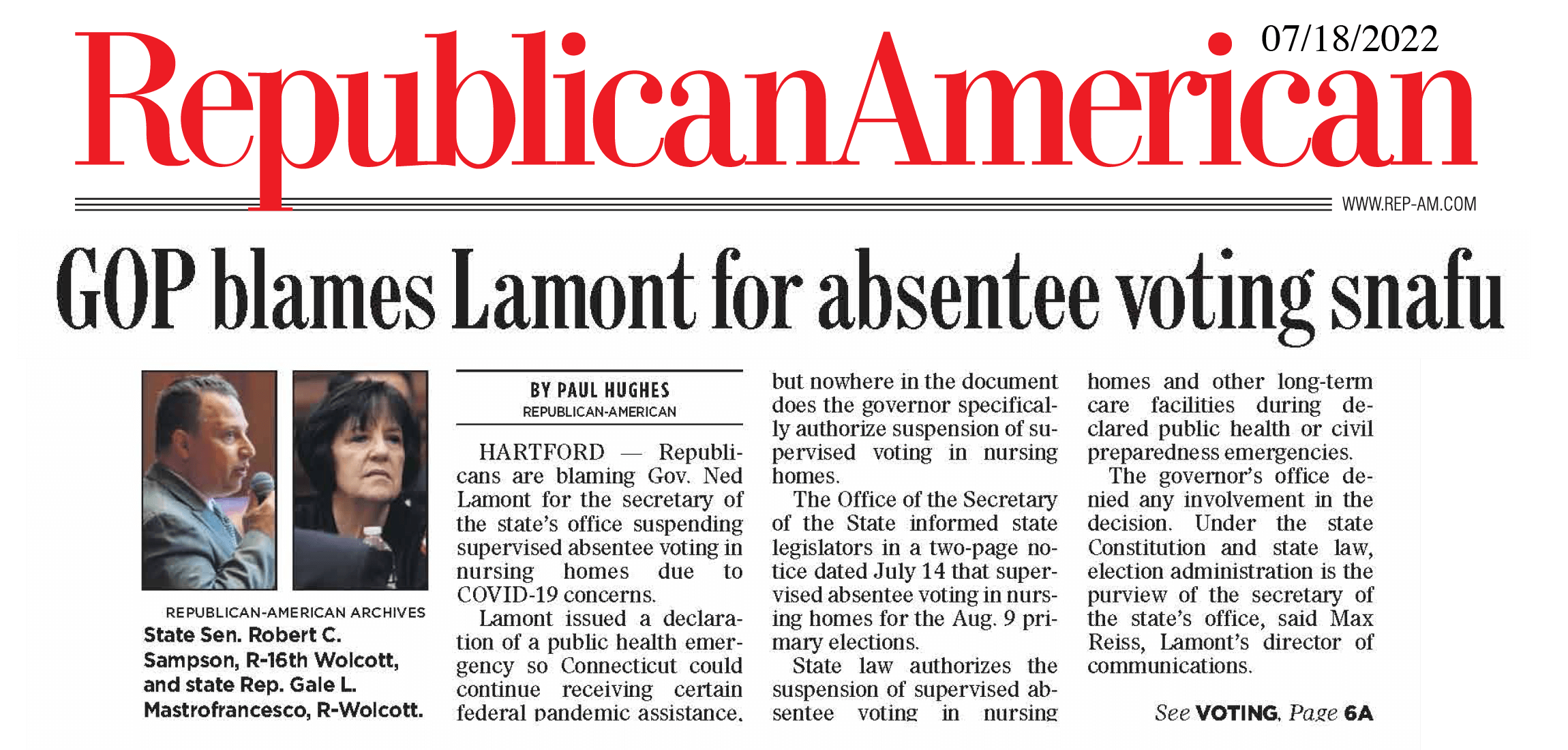 07/18/2022

RepublicanAmerican

WWW.REP-AM.COM

GOP blames Lamont for absentee voting snafu

REPUBLICAN-AMERICAN ARCHIVES
State Sen. Robert C. Sampson, R-16th Wolcott, and state Rep. Gale L. Mastrofrancesco, R-Wolcott.

BY PAUL HUGHES
REPUBLICAN-AMERICAN

HARTFORD — Republicans are blaming Gov. Ned Lamont for the secretary of the state's office suspending supervised absentee voting in nursing homes due to COVID-19 concerns.

Lamont issued a declaration of a public health emergency so Connecticut could continue receiving certain federal pandemic assistance, but nowhere in the document does the governor specifically authorize suspension of supervised voting in nursing homes.

The Office of the Secretary of the State informed state legislators in a two-page notice dated July 14 that supervised absentee voting in nursing homes for the Aug. 9 primary elections.

State law authorizes the suspension of supervised absentee voting in nursing homes and other long-term care facilities during declared public health or civil preparedness emergencies.

The governor's office denied any involvement in the decision. Under the state Constitution and state law, election administration is the purview of the secretary of the state's office, said Max Reiss, Lamont's director of communications.

See VOTING, Page 6A